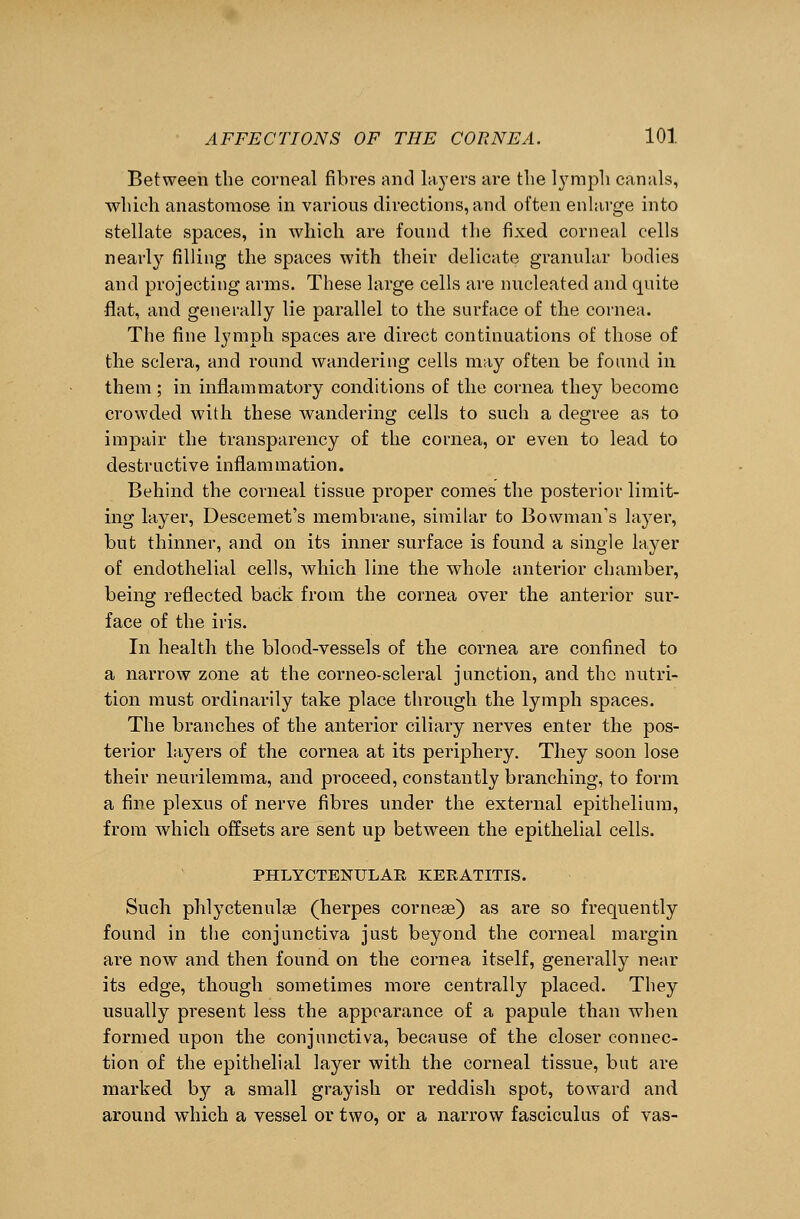 AFFECTIONS OF THE CORNEA. 101

Between the corneal fibres and layers are the lymph canals, which anastomose in various directions, and often enlarge into stellate spaces, in which are found the fixed corneal cells nearly filling the spaces with their delicate granular bodies and projecting arms. These large cells are nucleated and quite flat, and generally lie parallel to the surface of the cornea. The fine lymph spaces are direct continuations of those of the sclera, and round wandering cells may often be found in them; in inflammatory conditions of the cornea they become crowded with these wandering cells to such a degree as to impair the transparency of the cornea, or even to lead to destructive inflammation.

Behind the corneal tissue proper comes the posterior limiting layer, Descemet's membrane, similar to Bowman's layer, but thinner, and on its inner surface is found a single layer of endothelial cells, which line the whole anterior chamber, being reflected back from the cornea over the anterior surface of the iris.

In health the blood-vessels of the cornea are confined to a narrow zone at the corneo-scleral junction, and the nutrition must ordinarily take place through the lymph spaces.

The branches of the anterior ciliary nerves enter the posterior layers of the cornea at its periphery. They soon lose their neurilemma, and proceed, constantly branching, to form a fine plexus of nerve fibres under the external epithelium, from which offsets are sent up between the epithelial cells.

PHLYCTENULAR KERATITIS.

Such phlyctenulæ (herpes corneæ) as are so frequently found in the conjunctiva just beyond the corneal margin are now and then found on the cornea itself, generally near its edge, though sometimes more centrally placed. They usually present less the appearance of a papule than when formed upon the conjunctiva, because of the closer connection of the epithelial layer with the corneal tissue, but are marked by a small grayish or reddish spot, toward and around which a vessel or two, or a narrow fasciculus of vas-